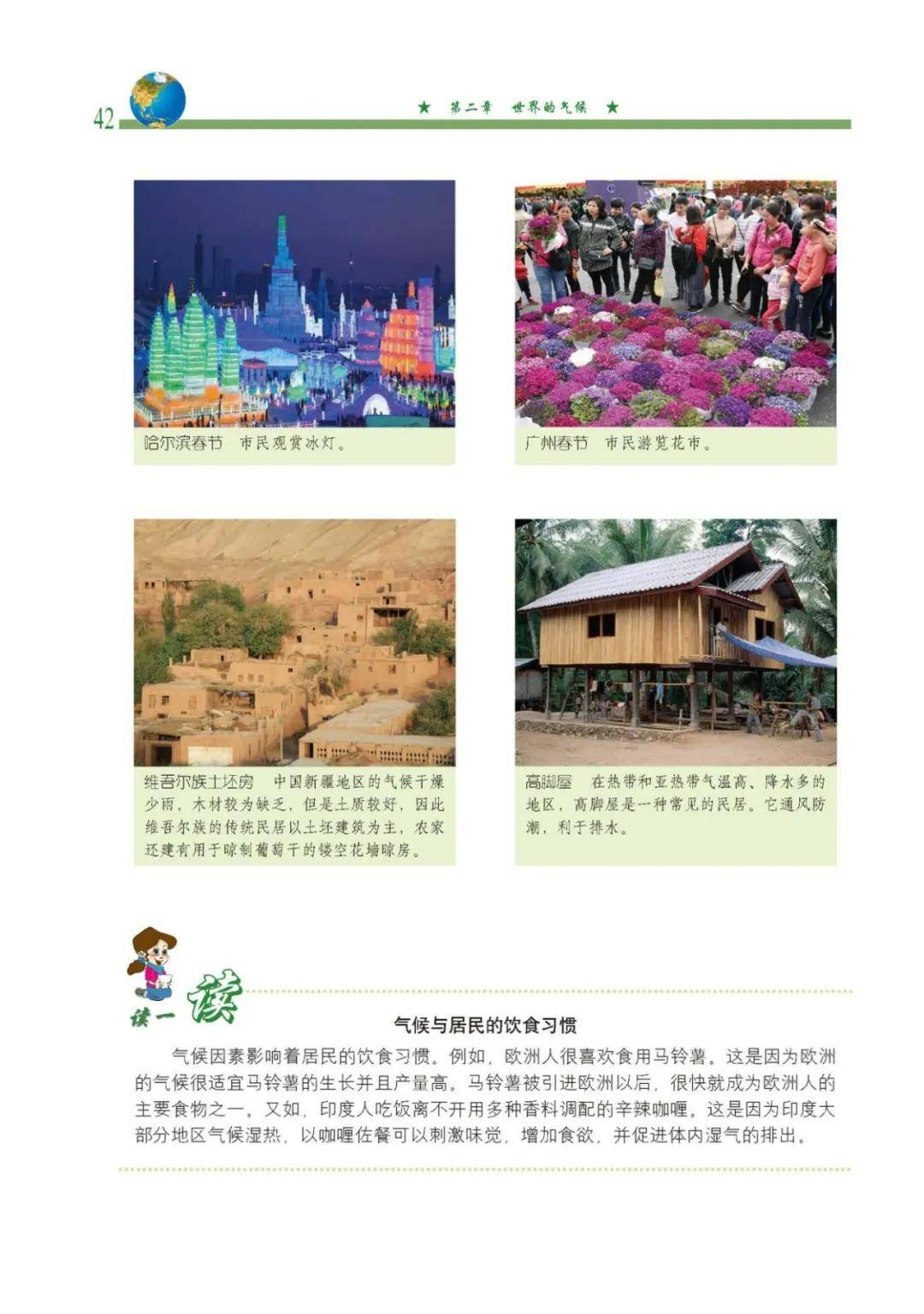 42

★ 第二章 世界的气候 ★

哈尔滨春节 市民观赏冰灯。

广州春节 市民游览花市。

维吾尔族土坯房 中国新疆地区的气候干燥少雨，木材较为缺乏，但是土质较好，因此维吾尔族的传统民居以土坯建筑为主，农家还建有用于晾制葡萄干的镂空花墙晾房。

高脚屋 在热带和亚热带气温高、降水多的地区，高脚屋是一种常见的民居。它通风防潮，利于排水。

读一读

气候与居民的饮食习惯

气候因素影响着居民的饮食习惯。例如，欧洲人很喜欢食用马铃薯。这是因为欧洲的气候很适宜马铃薯的生长并且产量高。马铃薯被引进欧洲以后，很快就成为欧洲人的主要食物之一。又如，印度人吃饭离不开用多种香料调配的辛辣咖喱。这是因为印度大部分地区气候湿热，以咖喱佐餐可以刺激味觉，增加食欲，并促进体内湿气的排出。